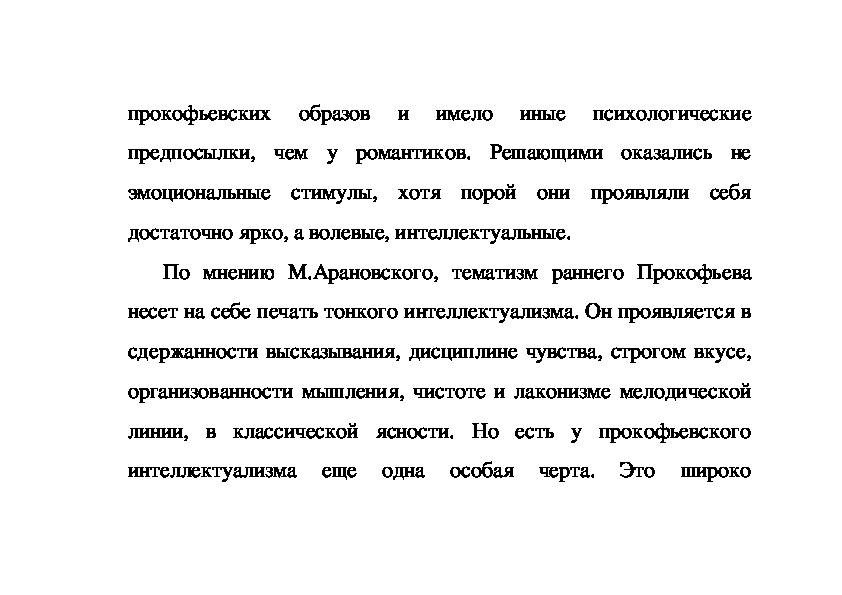 прокофьевских образов и имело иные психологические предпосылки, чем у романтиков. Решающими оказались не эмоциональные стимулы, хотя порой они проявляли себя достаточно ярко, а волевые, интеллектуальные.

По мнению М.Арановского, тематизм раннего Прокофьева несет на себе печать тонкого интеллектуализма. Он проявляется в сдержанности высказывания, дисциплине чувства, строгом вкусе, организованности мышления, чистоте и лаконизме мелодической линии, в классической ясности. Но есть у прокофьевского интеллектуализма еще одна особая черта. Это широко